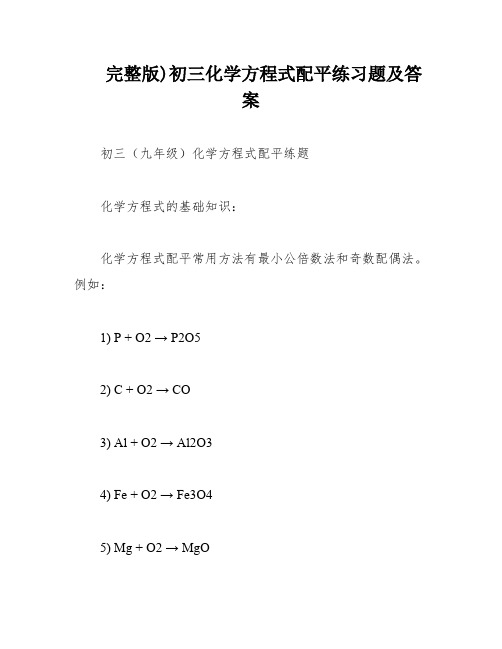 完整版)初三化学方程式配平练习题及答案

初三（九年级）化学方程式配平练题

化学方程式的基础知识：

化学方程式配平常用方法有最小公倍数法和奇数配偶法。例如：

1) P + O2 → P2O5

2) C + O2 → CO

3) Al + O2 → Al2O3

4) Fe + O2 → Fe3O4

5) Mg + O2 → MgO